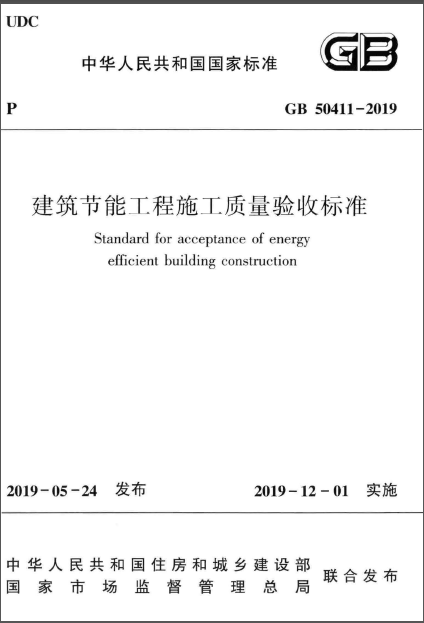 UDC

中华人民共和国国家标准

GB

P

GB 50411-2019

建筑节能工程施工质量验收标准

Standard for acceptance of energy efficient building construction

2019-05-24 发布

2019-12-01 实施

中华人民共和国住房和城乡建设部
国家市场监督管理总局

联合发布